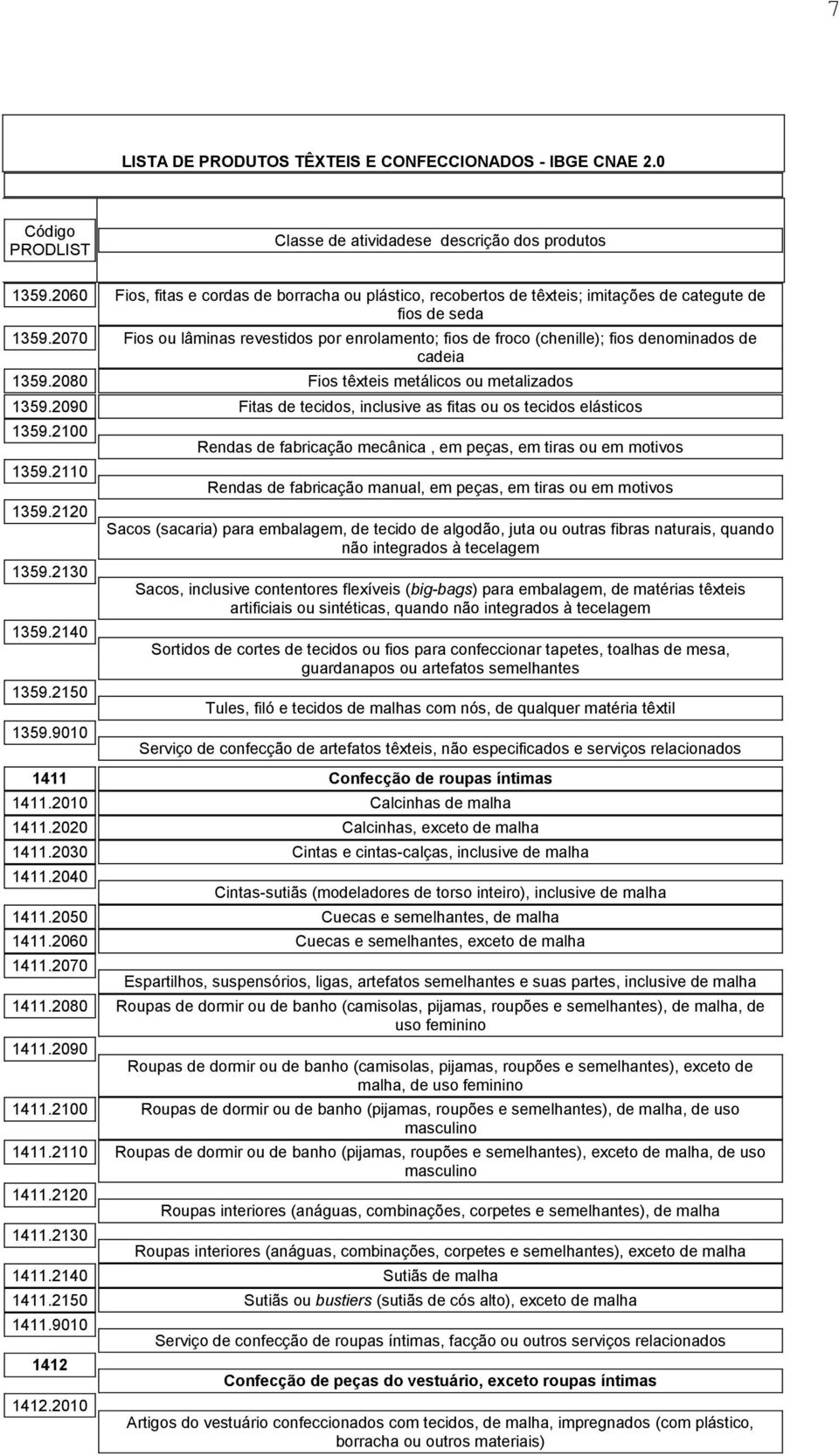 7

LISTA DE PRODUTOS TÊXTEIS E CONFECCIONADOS - IBGE CNAE 2.0

| Código PRODLIST | Classe de atividadese descrição dos produtos |
|---|---|
| 1359.2060 | Fios, fitas e cordas de borracha ou plástico, recobertos de têxteis; imitações de categute de fios de seda |
| 1359.2070 | Fios ou lâminas revestidos por enrolamento; fios de froco (chenille); fios denominados de cadeia |
| 1359.2080 | Fios têxteis metálicos ou metalizados |
| 1359.2090 | Fitas de tecidos, inclusive as fitas ou os tecidos elásticos |
| 1359.2100 | Rendas de fabricação mecânica , em peças, em tiras ou em motivos |
| 1359.2110 | Rendas de fabricação manual, em peças, em tiras ou em motivos |
| 1359.2120 | Sacos (sacaria) para embalagem, de tecido de algodão, juta ou outras fibras naturais, quando não integrados à tecelagem |
| 1359.2130 | Sacos, inclusive contentores flexíveis (big-bags) para embalagem, de matérias têxteis artificiais ou sintéticas, quando não integrados à tecelagem |
| 1359.2140 | Sortidos de cortes de tecidos ou fios para confeccionar tapetes, toalhas de mesa, guardanapos ou artefatos semelhantes |
| 1359.2150 | Tules, filó e tecidos de malhas com nós, de qualquer matéria têxtil |
| 1359.9010 | Serviço de confecção de artefatos têxteis, não especificados e serviços relacionados |
| 1411 | Confecção de roupas íntimas |
| 1411.2010 | Calcinhas de malha |
| 1411.2020 | Calcinhas, exceto de malha |
| 1411.2030 | Cintas e cintas-calças, inclusive de malha |
| 1411.2040 | Cintas-sutiãs (modeladores de torso inteiro), inclusive de malha |
| 1411.2050 | Cuecas e semelhantes, de malha |
| 1411.2060 | Cuecas e semelhantes, exceto de malha |
| 1411.2070 | Espartilhos, suspensórios, ligas, artefatos semelhantes e suas partes, inclusive de malha |
| 1411.2080 | Roupas de dormir ou de banho (camisolas, pijamas, roupões e semelhantes), de malha, de uso feminino |
| 1411.2090 | Roupas de dormir ou de banho (camisolas, pijamas, roupões e semelhantes), exceto de malha, de uso feminino |
| 1411.2100 | Roupas de dormir ou de banho (pijamas, roupões e semelhantes), de malha, de uso masculino |
| 1411.2110 | Roupas de dormir ou de banho (pijamas, roupões e semelhantes), exceto de malha, de uso masculino |
| 1411.2120 | Roupas interiores (anáguas, combinações, corpetes e semelhantes), de malha |
| 1411.2130 | Roupas interiores (anáguas, combinações, corpetes e semelhantes), exceto de malha |
| 1411.2140 | Sutiãs de malha |
| 1411.2150 | Sutiãs ou bustiers (sutiãs de cós alto), exceto de malha |
| 1411.9010 | Serviço de confecção de roupas íntimas, facção ou outros serviços relacionados |
| 1412 | Confecção de peças do vestuário, exceto roupas íntimas |
| 1412.2010 | Artigos do vestuário confeccionados com tecidos, de malha, impregnados (com plástico, borracha ou outros materiais) |